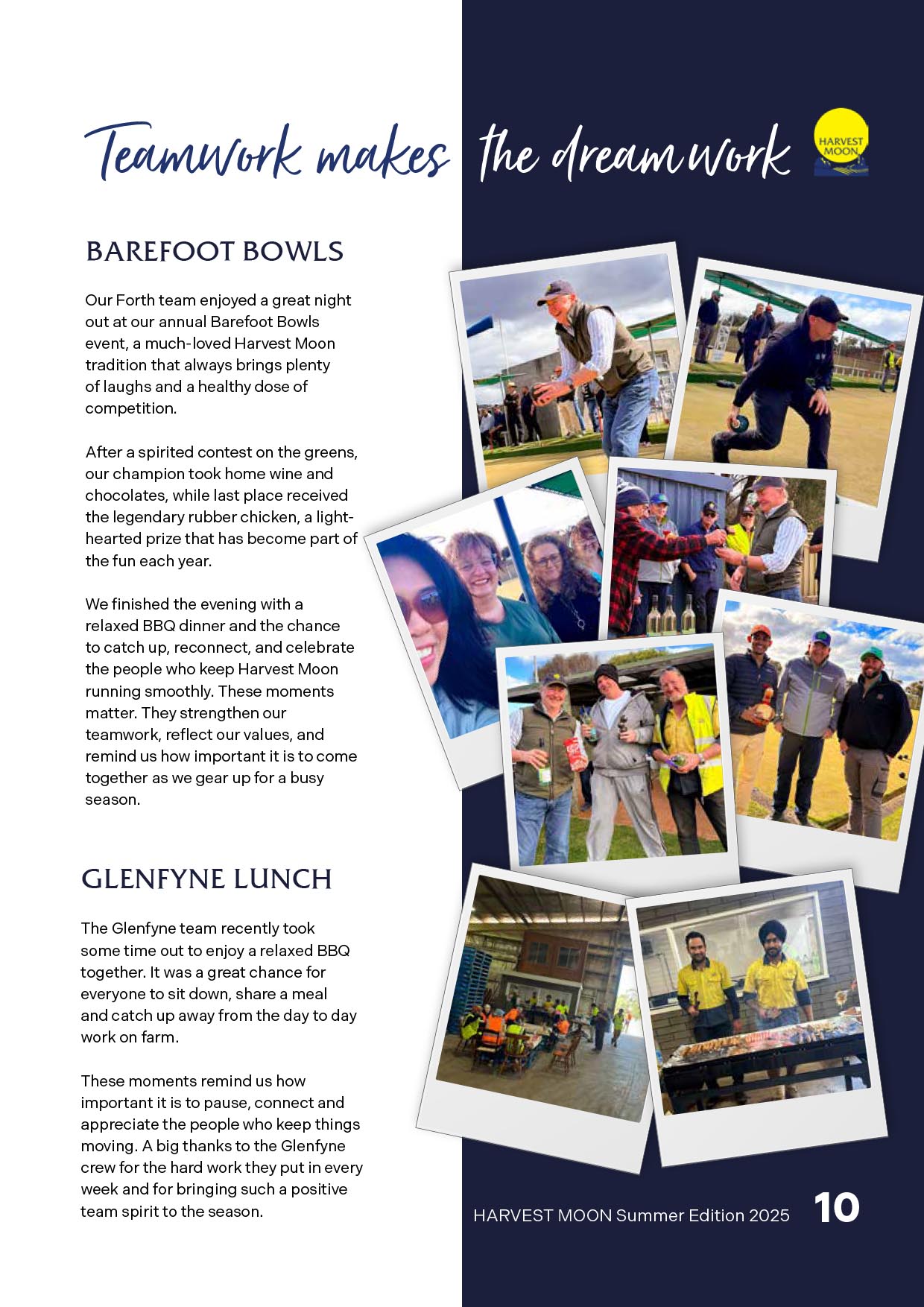 Teamwork makes the dreamwork

HARVEST MOON

BAREFOOT BOWLS

Our Forth team enjoyed a great night out at our annual Barefoot Bowls event, a much-loved Harvest Moon tradition that always brings plenty of laughs and a healthy dose of competition.

After a spirited contest on the greens, our champion took home wine and chocolates, while last place received the legendary rubber chicken, a light-hearted prize that has become part of the fun each year.

We finished the evening with a relaxed BBQ dinner and the chance to catch up, reconnect, and celebrate the people who keep Harvest Moon running smoothly. These moments matter. They strengthen our teamwork, reflect our values, and remind us how important it is to come together as we gear up for a busy season.

GLENFYNE LUNCH

The Glenfyne team recently took some time out to enjoy a relaxed BBQ together. It was a great chance for everyone to sit down, share a meal and catch up away from the day to day work on farm.

These moments remind us how important it is to pause, connect and appreciate the people who keep things moving. A big thanks to the Glenfyne crew for the hard work they put in every week and for bringing such a positive team spirit to the season.

HARVEST MOON Summer Edition 2025 10